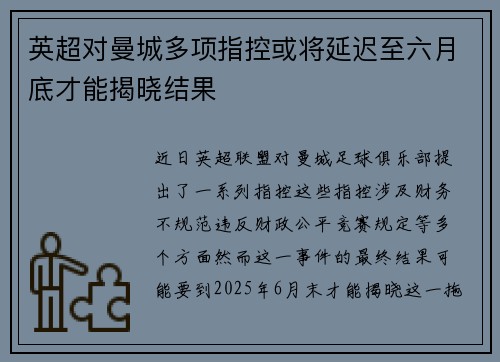 英超对曼城多项指控或将延迟至六月底才能揭晓结果

近日英超联盟对曼城足球俱乐部提出了一系列指控这些指控涉及财务不规范违反财政公平竞赛规定等多个方面然而这一事件的最终结果可能要到2025年6月末才能揭晓这一拖